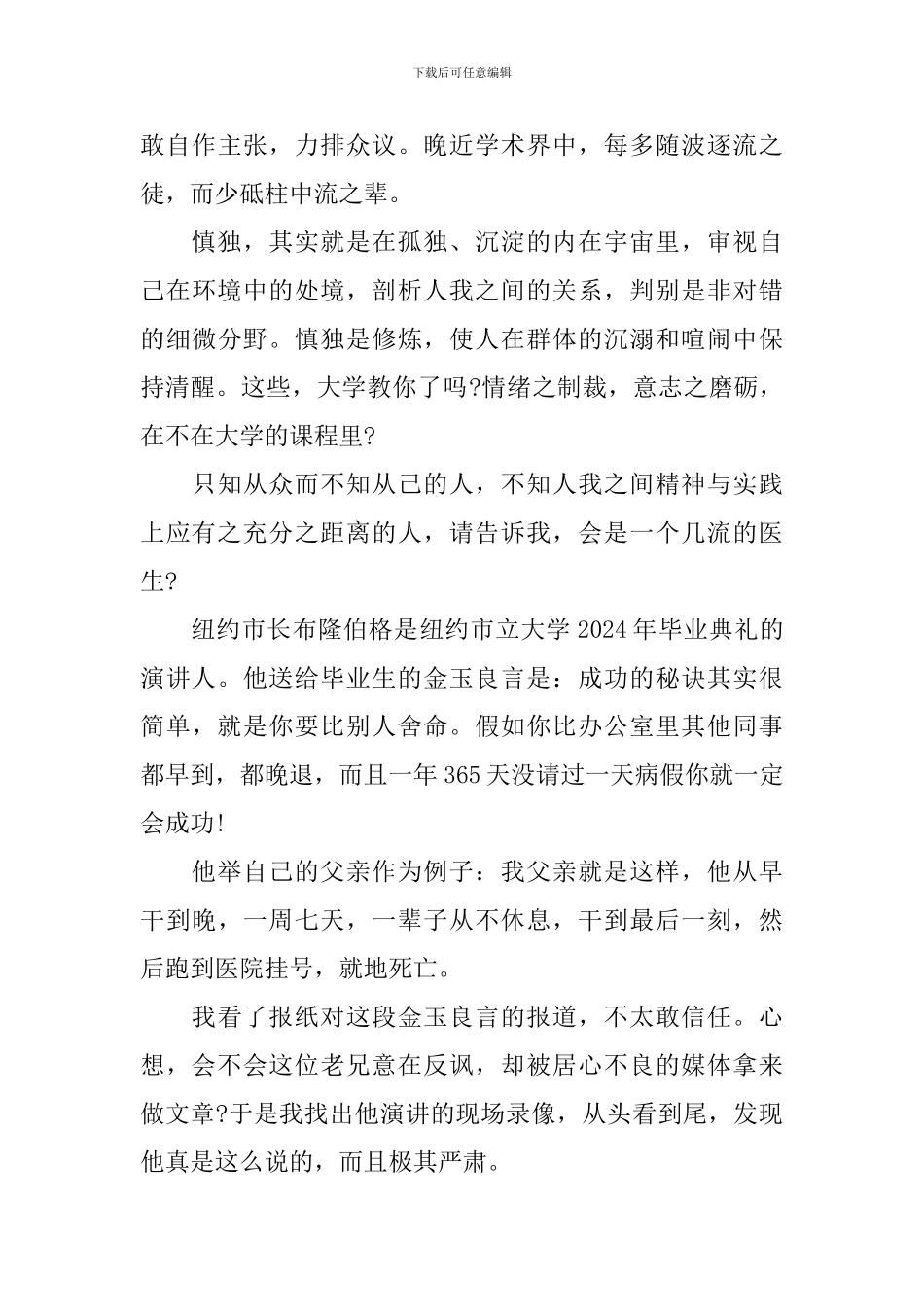 下载后可任意编辑

敢自作主张，力排众议。晚近学术界中，每多随波逐流之徒，而少砥柱中流之辈。

慎独，其实就是在孤独、沉淀的内在宇宙里，审视自己在环境中的处境，剖析人我之间的关系，判别是非对错的细微分野。慎独是修炼，使人在群体的沉溺和喧闹中保持清醒。这些，大学教你了吗?情绪之制裁，意志之磨砺，在不在大学的课程里?

只知从众而不知从己的人，不知人我之间精神与实践上应有之充分之距离的人，请告诉我，会是一个几流的医生?

纽约市长布隆伯格是纽约市立大学2024年毕业典礼的演讲人。他送给毕业生的金玉良言是：成功的秘诀其实很简单，就是你要比别人舍命。假如你比办公室里其他同事都早到，都晚退，而且一年365天没请过一天病假你就一定会成功!

他举自己的父亲作为例子：我父亲就是这样，他从早干到晚，一周七天，一辈子从不休息，干到最后一刻，然后跑到医院挂号，就地死亡。

我看了报纸对这段金玉良言的报道，不太敢信任。心想，会不会这位老兄意在反讽，却被居心不良的媒体拿来做文章?于是我找出他演讲的现场录像，从头看到尾，发现他真是这么说的，而且极其严肃。